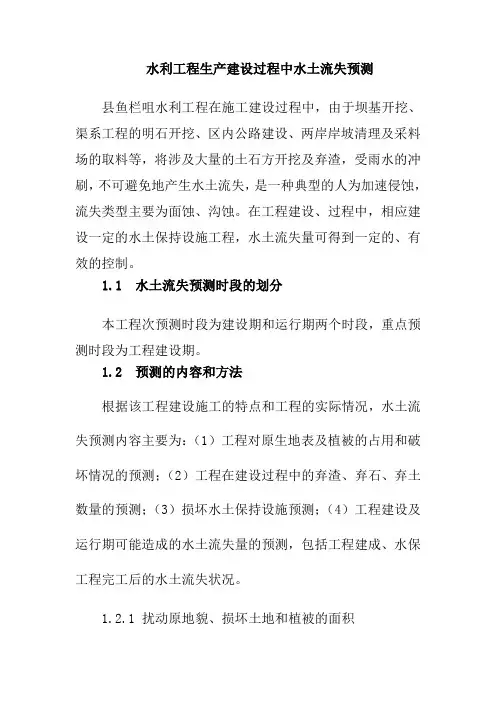 水利工程生产建设过程中水土流失预测

县鱼栏咀水利工程在施工建设过程中，由于坝基开挖、渠系工程的明石开挖、区内公路建设、两岸岸坡清理及采料场的取料等，将涉及大量的土石方开挖及弃渣，受雨水的冲刷，不可避免地产生水土流失，是一种典型的人为加速侵蚀，流失类型主要为面蚀、沟蚀。在工程建设、过程中，相应建设一定的水土保持设施工程，水土流失量可得到一定的、有效的控制。

1.1　水土流失预测时段的划分

本工程次预测时段为建设期和运行期两个时段，重点预测时段为工程建设期。

1.2　预测的内容和方法

根据该工程建设施工的特点和工程的实际情况，水土流失预测内容主要为：（1）工程对原生地表及植被的占用和破坏情况的预测；（2）工程在建设过程中的弃渣、弃石、弃土数量的预测；（3）损坏水土保持设施预测；（4）工程建设及运行期可能造成的水土流失量的预测，包括工程建成、水保工程完工后的水土流失状况。

1.2.1 扰动原地貌、损坏土地和植被的面积